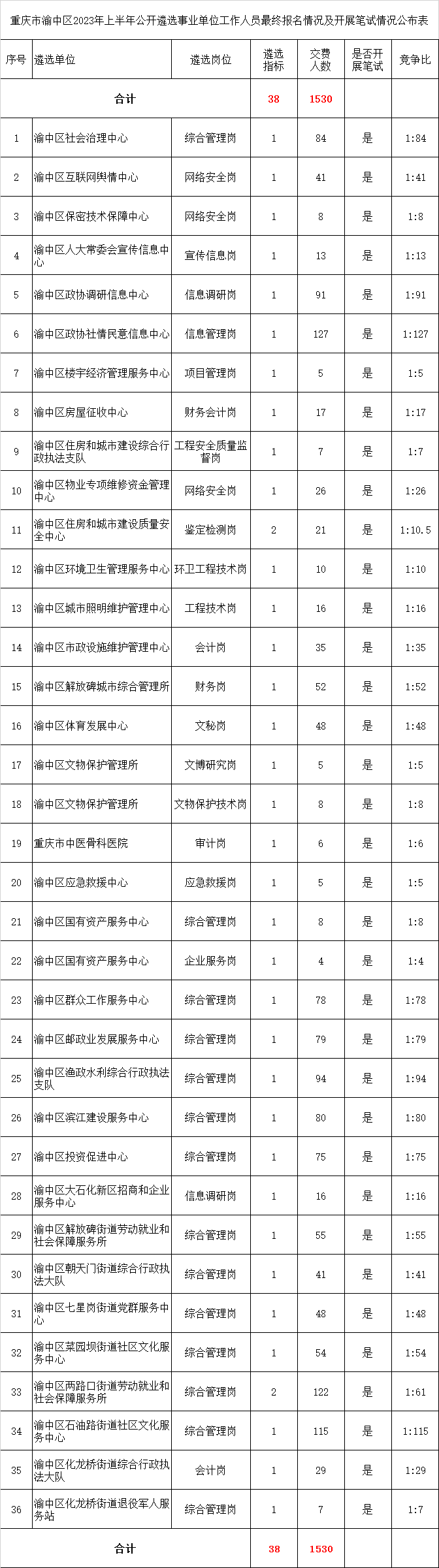 重庆市渝中区2023年上半年公开遴选事业单位工作人员最终报名情况及开展笔试情况公布表

| 序号 | 遴选单位 | 遴选岗位 | 遴选指标 | 交费人数 | 是否开展笔试 | 竞争比 |
|---|---|---|---|---|---|---|
| 合计 | | | 38 | 1530 | | |
| 1 | 渝中区社会治理中心 | 综合管理岗 | 1 | 84 | 是 | 1:84 |
| 2 | 渝中区互联网舆情中心 | 网络安全岗 | 1 | 41 | 是 | 1:41 |
| 3 | 渝中区保密技术保障中心 | 网络安全岗 | 1 | 8 | 是 | 1:8 |
| 4 | 渝中区人大常委会宣传信息中心 | 宣传信息岗 | 1 | 13 | 是 | 1:13 |
| 5 | 渝中区政协调研信息中心 | 信息调研岗 | 1 | 91 | 是 | 1:91 |
| 6 | 渝中区政协社情民意信息中心 | 信息管理岗 | 1 | 127 | 是 | 1:127 |
| 7 | 渝中区楼宇经济管理服务中心 | 项目管理岗 | 1 | 5 | 是 | 1:5 |
| 8 | 渝中区房屋征收中心 | 财务会计岗 | 1 | 17 | 是 | 1:17 |
| 9 | 渝中区住房和城市建设综合行政执法支队 | 工程安全质量监督岗 | 1 | 7 | 是 | 1:7 |
| 10 | 渝中区物业专项维修资金管理中心 | 网络安全岗 | 1 | 26 | 是 | 1:26 |
| 11 | 渝中区住房和城市建设质量安全中心 | 鉴定检测岗 | 2 | 21 | 是 | 1:10.5 |
| 12 | 渝中区环境卫生管理服务中心 | 环卫工程技术岗 | 1 | 10 | 是 | 1:10 |
| 13 | 渝中区城市照明维护管理中心 | 工程技术岗 | 1 | 16 | 是 | 1:16 |
| 14 | 渝中区市政设施维护管理中心 | 会计岗 | 1 | 35 | 是 | 1:35 |
| 15 | 渝中区解放碑城市综合管理所 | 财务岗 | 1 | 52 | 是 | 1:52 |
| 16 | 渝中区体育发展中心 | 文秘岗 | 1 | 48 | 是 | 1:48 |
| 17 | 渝中区文物保护管理所 | 文博研究岗 | 1 | 5 | 是 | 1:5 |
| 18 | 渝中区文物保护管理所 | 文物保护技术岗 | 1 | 8 | 是 | 1:8 |
| 19 | 重庆市中医骨科医院 | 审计岗 | 1 | 6 | 是 | 1:6 |
| 20 | 渝中区应急救援中心 | 应急救援岗 | 1 | 5 | 是 | 1:5 |
| 21 | 渝中区国有资产服务中心 | 综合管理岗 | 1 | 8 | 是 | 1:8 |
| 22 | 渝中区国有资产服务中心 | 企业服务岗 | 1 | 4 | 是 | 1:4 |
| 23 | 渝中区群众工作服务中心 | 综合管理岗 | 1 | 78 | 是 | 1:78 |
| 24 | 渝中区邮政业发展服务中心 | 综合管理岗 | 1 | 79 | 是 | 1:79 |
| 25 | 渝中区渔政水利综合行政执法支队 | 综合管理岗 | 1 | 94 | 是 | 1:94 |
| 26 | 渝中区滨江建设服务中心 | 综合管理岗 | 1 | 80 | 是 | 1:80 |
| 27 | 渝中区投资促进中心 | 综合管理岗 | 1 | 75 | 是 | 1:75 |
| 28 | 渝中区大石化新区招商和企业服务中心 | 信息调研岗 | 1 | 16 | 是 | 1:16 |
| 29 | 渝中区解放碑街道劳动就业和社会保障服务所 | 综合管理岗 | 1 | 55 | 是 | 1:55 |
| 30 | 渝中区朝天门街道综合行政执法大队 | 综合管理岗 | 1 | 41 | 是 | 1:41 |
| 31 | 渝中区七星岗街道党群服务中心 | 综合管理岗 | 1 | 48 | 是 | 1:48 |
| 32 | 渝中区菜园坝街道社区文化服务中心 | 综合管理岗 | 1 | 54 | 是 | 1:54 |
| 33 | 渝中区两路口街道劳动就业和社会保障服务所 | 综合管理岗 | 2 | 122 | 是 | 1:61 |
| 34 | 渝中区石油路街道社区文化服务中心 | 综合管理岗 | 1 | 115 | 是 | 1:115 |
| 35 | 渝中区化龙桥街道综合行政执法大队 | 会计岗 | 1 | 29 | 是 | 1:29 |
| 36 | 渝中区化龙桥街道退役军人服务站 | 综合管理岗 | 1 | 7 | 是 | 1:7 |
| 合计 | | | 38 | 1530 | | |